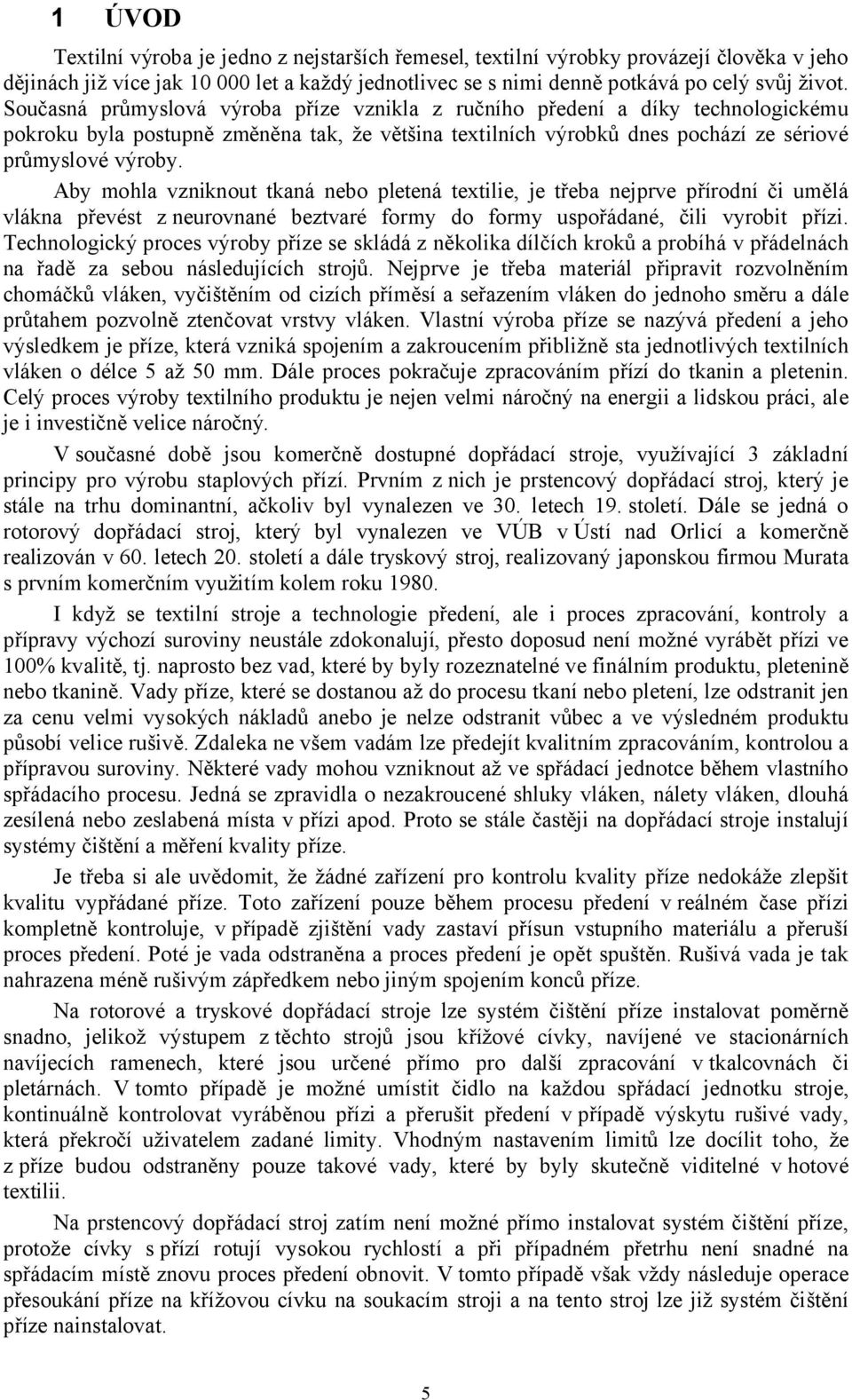 1 ÚVOD

Textilní výroba je jedno z nejstarších řemesel, textilní výrobky provázejí člověka v jeho dějinách již více jak 10 000 let a každý jednotlivec se s nimi denně potkává po celý svůj život. Současná průmyslová výroba příze vznikla z ručního předení a díky technologickému pokroku byla postupně změněna tak, že většina textilních výrobků dnes pochází ze sériové průmyslové výroby.

Aby mohla vzniknout tkaná nebo pletená textilie, je třeba nejprve přírodní či umělá vlákna převést z neurovnané beztvaré formy do formy uspořádané, čili vyrobit přízi. Technologický proces výroby příze se skládá z několika dílčích kroků a probíhá v přádelnách na řadě za sebou následujících strojů. Nejprve je třeba materiál připravit rozvolněním chomáčků vláken, vyčištěním od cizích příměsí a seřazením vláken do jednoho směru a dále průtahem pozvolně ztenčovat vrstvy vláken. Vlastní výroba příze se nazývá předení a jeho výsledkem je příze, která vzniká spojením a zakroucením přibližně sta jednotlivých textilních vláken o délce 5 až 50 mm. Dále proces pokračuje zpracováním přízí do tkanin a pletenin. Celý proces výroby textilního produktu je nejen velmi náročný na energii a lidskou práci, ale je i investičně velice náročný.

V současné době jsou komerčně dostupné dopřádací stroje, využívající 3 základní principy pro výrobu staplových přízí. Prvním z nich je prstencový dopřádací stroj, který je stále na trhu dominantní, ačkoliv byl vynalezen ve 30. letech 19. století. Dále se jedná o rotorový dopřádací stroj, který byl vynalezen ve VÚB v Ústí nad Orlicí a komerčně realizován v 60. letech 20. století a dále tryskový stroj, realizovaný japonskou firmou Murata s prvním komerčním využitím kolem roku 1980.

I když se textilní stroje a technologie předení, ale i proces zpracování, kontroly a přípravy výchozí suroviny neustále zdokonalují, přesto doposud není možné vyrábět přízi ve 100% kvalitě, tj. naprosto bez vad, které by byly rozeznatelné ve finálním produktu, pletenině nebo tkanině. Vady příze, které se dostanou až do procesu tkaní nebo pletení, lze odstranit jen za cenu velmi vysokých nákladů anebo je nelze odstranit vůbec a ve výsledném produktu působí velice rušivě. Zdaleka ne všem vadám lze předejít kvalitním zpracováním, kontrolou a přípravou suroviny. Některé vady mohou vzniknout až ve spřádací jednotce během vlastního spřádacího procesu. Jedná se zpravidla o nezakroucené shluky vláken, nálety vláken, dlouhá zesílená nebo zeslabená místa v přízi apod. Proto se stále častěji na dopřádací stroje instalují systémy čištění a měření kvality příze.

Je třeba si ale uvědomit, že žádné zařízení pro kontrolu kvality příze nedokáže zlepšit kvalitu vypřádané příze. Toto zařízení pouze během procesu předení v reálném čase přízi kompletně kontroluje, v případě zjištění vady zastaví přísun vstupního materiálu a přeruší proces předení. Poté je vada odstraněna a proces předení je opět spuštěn. Rušivá vada je tak nahrazena méně rušivým zápředkem nebo jiným spojením konců příze.

Na rotorové a tryskové dopřádací stroje lze systém čištění příze instalovat poměrně snadno, jelikož výstupem z těchto strojů jsou křížové cívky, navíjené ve stacionárních navíjecích ramenech, které jsou určené přímo pro další zpracování v tkalcovnách či pletárnách. V tomto případě je možné umístit čidlo na každou spřádací jednotku stroje, kontinuálně kontrolovat vyráběnou přízi a přerušit předení v případě výskytu rušivé vady, která překročí uživatelem zadané limity. Vhodným nastavením limitů lze docílit toho, že z příze budou odstraněny pouze takové vady, které by byly skutečně viditelné v hotové textilii.

Na prstencový dopřádací stroj zatím není možné přímo instalovat systém čištění příze, protože cívky s přízí rotují vysokou rychlostí a při případném přetrhu není snadné na spřádacím místě znovu proces předení obnovit. V tomto případě však vždy následuje operace přesoukání příze na křížovou cívku na soukacím stroji a na tento stroj lze již systém čištění příze nainstalovat.

5